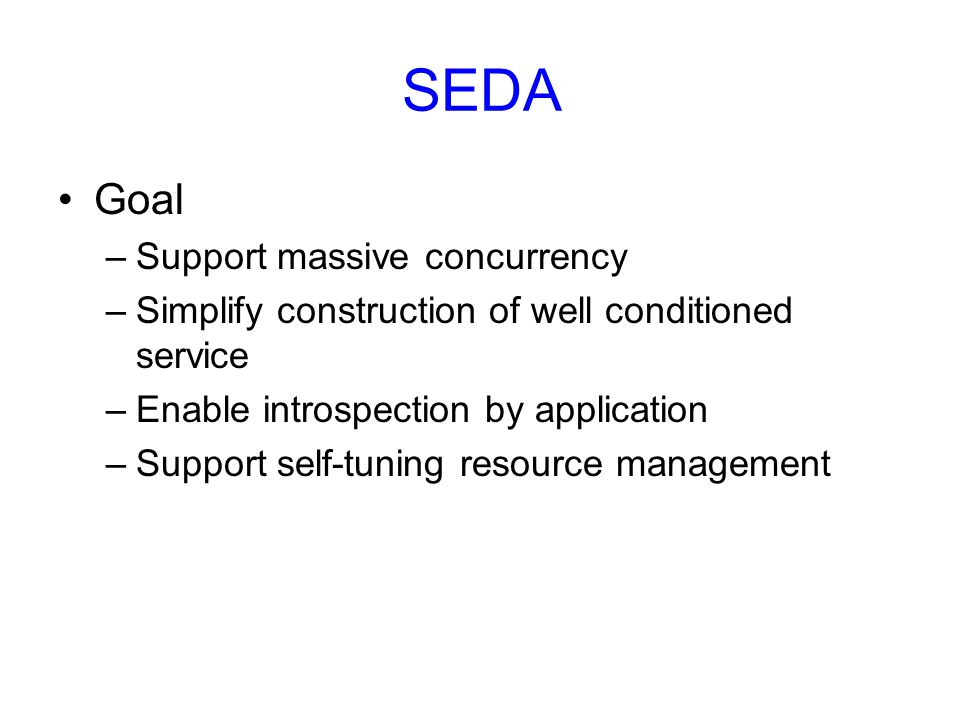 SEDA

• Goal
– Support massive concurrency
– Simplify construction of well conditioned service
– Enable introspection by application
– Support self-tuning resource management